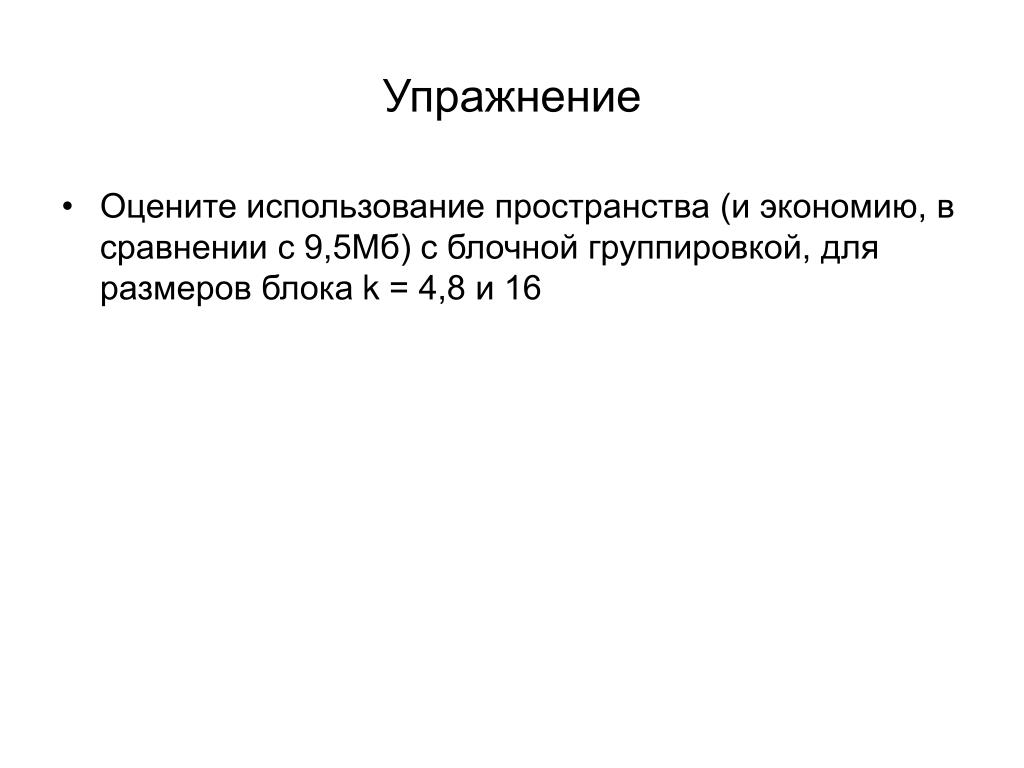 Упражнение

• Оцените использование пространства (и экономию, в сравнении с 9,5Мб) с блочной группировкой, для размеров блока k = 4,8 и 16